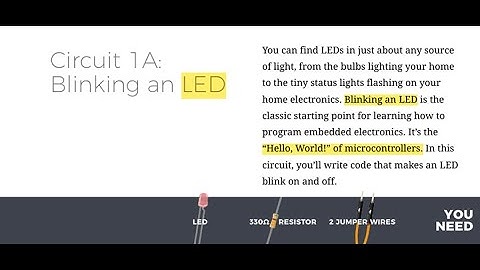 Circuit 1A: Blinking an LED

You can find LEDs in just about any source of light, from the bulbs lighting your home to the tiny status lights flashing on your home electronics. Blinking an LED is the classic starting point for learning how to program embedded electronics. It's the "Hello, World!" of microcontrollers. In this circuit, you'll write code that makes an LED blink on and off.

LED

330Ω RESISTOR

2 JUMPER WIRES

YOU NEED